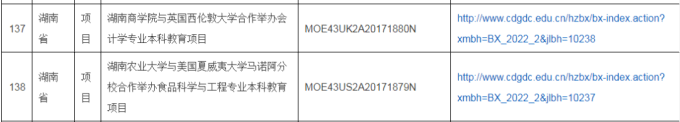 | 137 | 湖南省 | 项目 | 湖南商学院与英国西伦敦大学合作举办会计学专业本科教育项目 | MOE43UK2A20171880N | http://www.cdgdc.edu.cn/hzbx/bx-index.action?xmbh=BX_2022_2&jlbh=10238 |
|---|---|---|---|---|---|
| 138 | 湖南省 | 项目 | 湖南农业大学与美国夏威夷大学马诺阿分校合作举办食品科学与工程专业本科教育项目 | MOE43US2A20171879N | http://www.cdgdc.edu.cn/hzbx/bx-index.action?xmbh=BX_2022_2&jlbh=10237 |